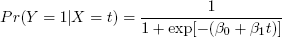 $Pr(Y = 1|X = t) = \frac{1}{1 + \exp[-(\beta_0 + \beta_1 t)]}$